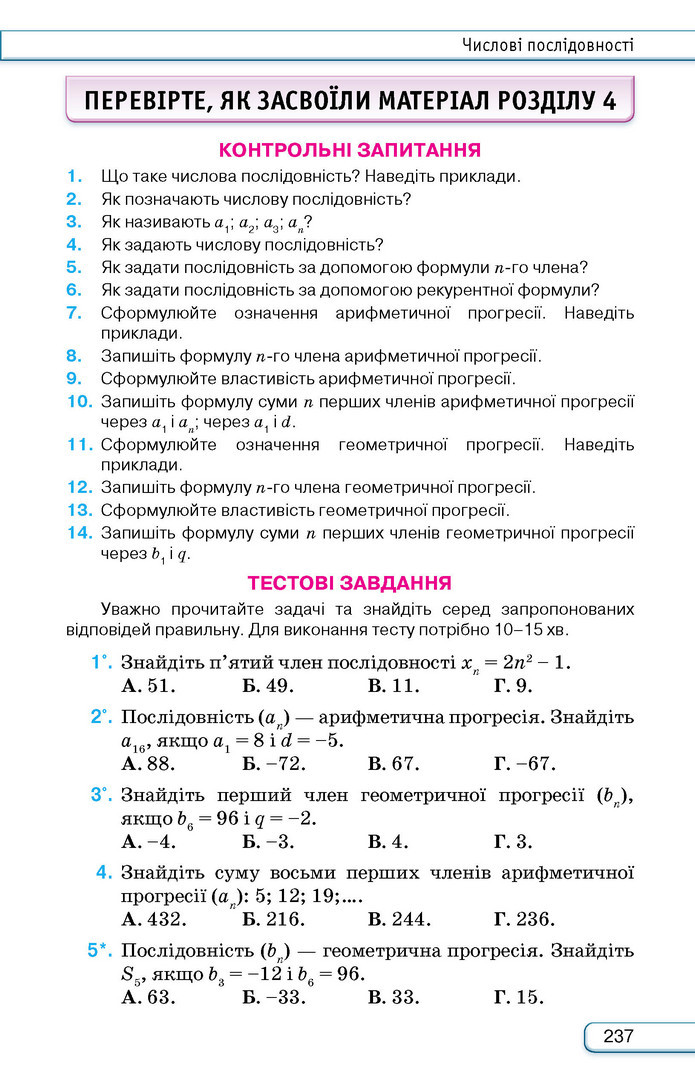 Числові послідовності

ПЕРЕВІРТЕ, ЯК ЗАСВОЇЛИ МАТЕРІАЛ РОЗДІЛУ 4

КОНТРОЛЬНІ ЗАПИТАННЯ

1. Що таке числова послідовність? Наведіть приклади.
2. Як позначають числову послідовність?
3. Як називають $a_1$; $a_2$; $a_3$; $a_n$?
4. Як задають числову послідовність?
5. Як задати послідовність за допомогою формули $n$-го члена?
6. Як задати послідовність за допомогою рекурентної формули?
7. Сформулюйте означення арифметичної прогресії. Наведіть приклади.
8. Запишіть формулу $n$-го члена арифметичної прогресії.
9. Сформулюйте властивість арифметичної прогресії.
10. Запишіть формулу суми $n$ перших членів арифметичної прогресії через $a_1$ і $a_n$; через $a_1$ і $d$.
11. Сформулюйте означення геометричної прогресії. Наведіть приклади.
12. Запишіть формулу $n$-го члена геометричної прогресії.
13. Сформулюйте властивість геометричної прогресії.
14. Запишіть формулу суми $n$ перших членів геометричної прогресії через $b_1$ і $q$.

ТЕСТОВІ ЗАВДАННЯ

Уважно прочитайте задачі та знайдіть серед запропонованих відповідей правильну. Для виконання тесту потрібно 10–15 хв.

1°. Знайдіть п'ятий член послідовності $x_n = 2n^2 - 1$.
А. 51. Б. 49. В. 11. Г. 9.

2°. Послідовність $(a_n)$ — арифметична прогресія. Знайдіть $a_{16}$, якщо $a_1 = 8$ і $d = -5$.
А. 88. Б. −72. В. 67. Г. −67.

3°. Знайдіть перший член геометричної прогресії $(b_n)$, якщо $b_6 = 96$ і $q = -2$.
А. −4. Б. −3. В. 4. Г. 3.

4. Знайдіть суму восьми перших членів арифметичної прогресії $(a_n)$: 5; 12; 19;....
А. 432. Б. 216. В. 244. Г. 236.

5*. Послідовність $(b_n)$ — геометрична прогресія. Знайдіть $S_5$, якщо $b_3 = -12$ і $b_6 = 96$.
А. 63. Б. −33. В. 33. Г. 15.

237